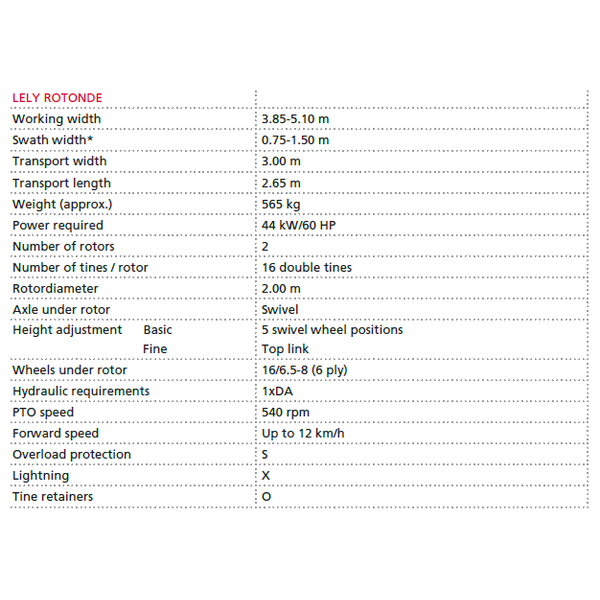 | LELY ROTONDE | |
|---|---|
| Working width | 3.85-5.10 m |
| Swath width* | 0.75-1.50 m |
| Transport width | 3.00 m |
| Transport length | 2.65 m |
| Weight (approx.) | 565 kg |
| Power required | 44 kW/60 HP |
| Number of rotors | 2 |
| Number of tines / rotor | 16 double tines |
| Rotordiameter | 2.00 m |
| Axle under rotor | Swivel |
| Height adjustment Basic | 5 swivel wheel positions |
| Fine | Top link |
| Wheels under rotor | 16/6.5-8 (6 ply) |
| Hydraulic requirements | 1xDA |
| PTO speed | 540 rpm |
| Forward speed | Up to 12 km/h |
| Overload protection | S |
| Lightning | X |
| Tine retainers | O |